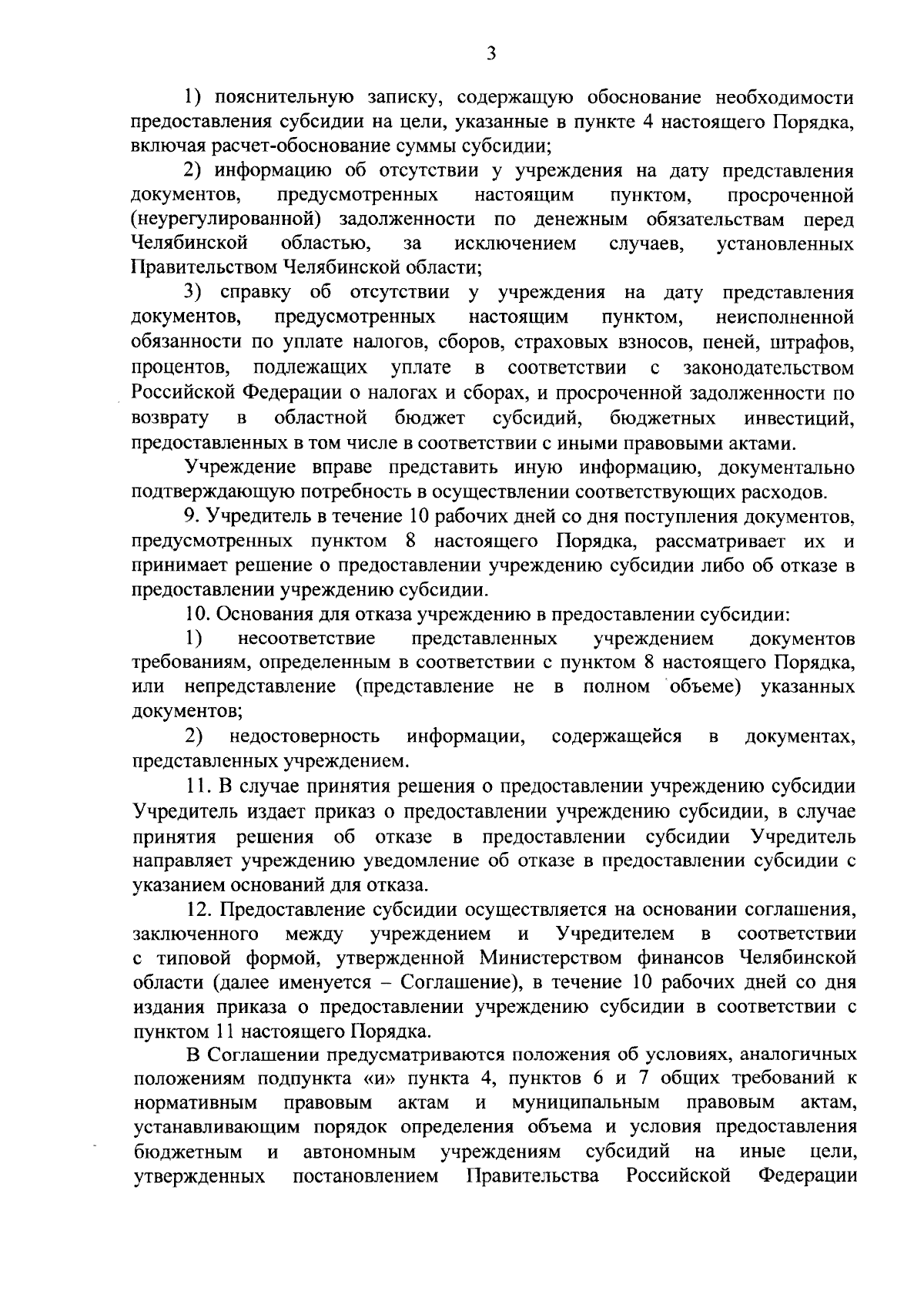 3

1) пояснительную записку, содержащую обоснование необходимости предоставления субсидии на цели, указанные в пункте 4 настоящего Порядка, включая расчет-обоснование суммы субсидии;

2) информацию об отсутствии у учреждения на дату представления документов, предусмотренных настоящим пунктом, просроченной (неурегулированной) задолженности по денежным обязательствам перед Челябинской областью, за исключением случаев, установленных Правительством Челябинской области;

3) справку об отсутствии у учреждения на дату представления документов, предусмотренных настоящим пунктом, неисполненной обязанности по уплате налогов, сборов, страховых взносов, пеней, штрафов, процентов, подлежащих уплате в соответствии с законодательством Российской Федерации о налогах и сборах, и просроченной задолженности по возврату в областной бюджет субсидий, бюджетных инвестиций, предоставленных в том числе в соответствии с иными правовыми актами.

Учреждение вправе представить иную информацию, документально подтверждающую потребность в осуществлении соответствующих расходов.

9. Учредитель в течение 10 рабочих дней со дня поступления документов, предусмотренных пунктом 8 настоящего Порядка, рассматривает их и принимает решение о предоставлении учреждению субсидии либо об отказе в предоставлении учреждению субсидии.

10. Основания для отказа учреждению в предоставлении субсидии:

1) несоответствие представленных учреждением документов требованиям, определенным в соответствии с пунктом 8 настоящего Порядка, или непредставление (представление не в полном объеме) указанных документов;

2) недостоверность информации, содержащейся в документах, представленных учреждением.

11. В случае принятия решения о предоставлении учреждению субсидии Учредитель издает приказ о предоставлении учреждению субсидии, в случае принятия решения об отказе в предоставлении субсидии Учредитель направляет учреждению уведомление об отказе в предоставлении субсидии с указанием оснований для отказа.

12. Предоставление субсидии осуществляется на основании соглашения, заключенного между учреждением и Учредителем в соответствии с типовой формой, утвержденной Министерством финансов Челябинской области (далее именуется – Соглашение), в течение 10 рабочих дней со дня издания приказа о предоставлении учреждению субсидии в соответствии с пунктом 11 настоящего Порядка.

В Соглашении предусматриваются положения об условиях, аналогичных положениям подпункта «и» пункта 4, пунктов 6 и 7 общих требований к нормативным правовым актам и муниципальным правовым актам, устанавливающим порядок определения объема и условия предоставления бюджетным и автономным учреждениям субсидий на иные цели, утвержденных постановлением Правительства Российской Федерации